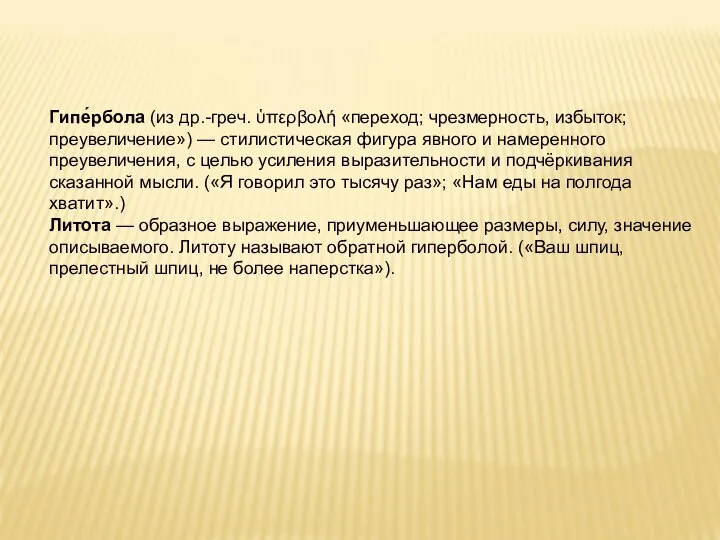 Гипе́рбола (из др.-греч. ὑπερβολή «переход; чрезмерность, избыток; преувеличение») — стилистическая фигура явного и намеренного преувеличения, с целью усиления выразительности и подчёркивания сказанной мысли. («Я говорил это тысячу раз»; «Нам еды на полгода хватит».)
Литота — образное выражение, приуменьшающее размеры, силу, значение описываемого. Литоту называют обратной гиперболой. («Ваш шпиц, прелестный шпиц, не более наперстка»).